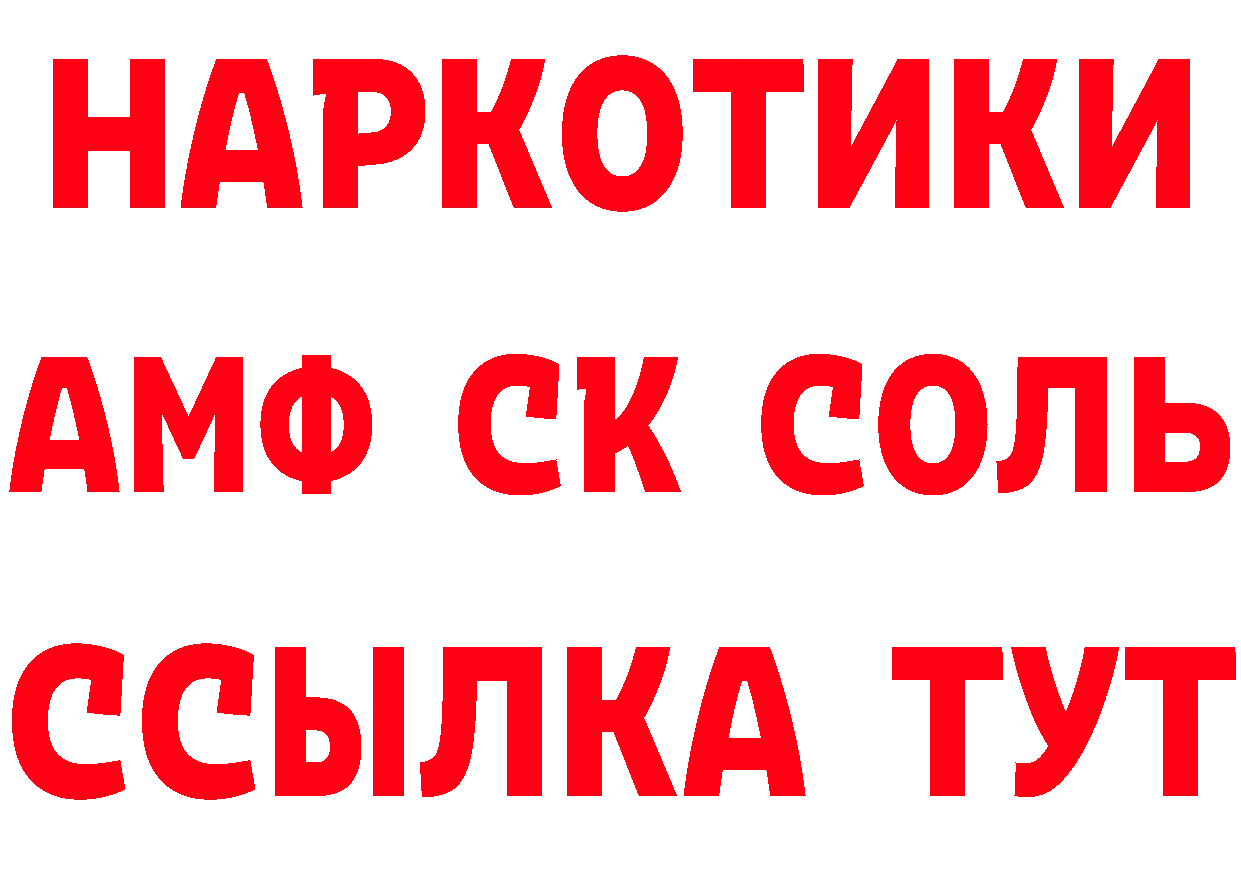 НАРКОТИКИ
АМФ СК СОЛЬ
ССЫЛКА ТУТ